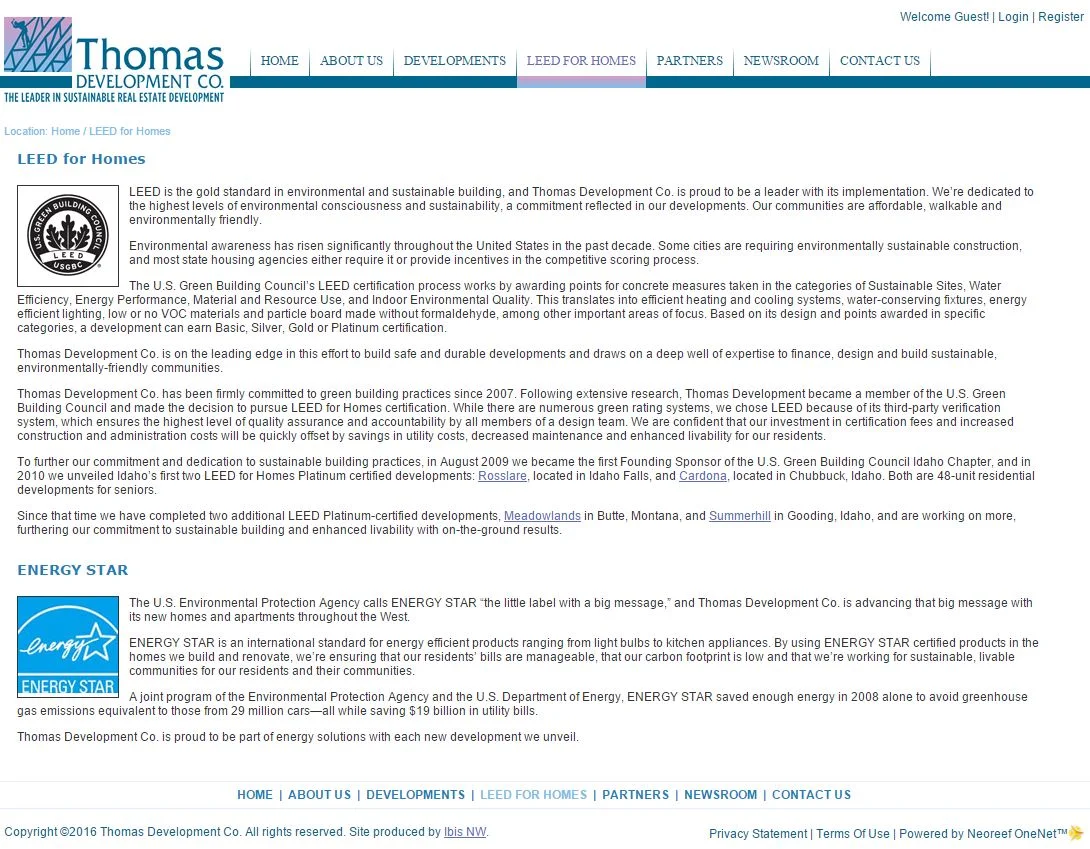 Welcome Guest! | Login | Register

Thomas DEVELOPMENT CO.
THE LEADER IN SUSTAINABLE REAL ESTATE DEVELOPMENT

HOME | ABOUT US | DEVELOPMENTS | LEED FOR HOMES | PARTNERS | NEWSROOM | CONTACT US

Location: Home / LEED for Homes

LEED for Homes

U.S. GREEN BUILDING COUNCIL LEED USGBC

LEED is the gold standard in environmental and sustainable building, and Thomas Development Co. is proud to be a leader with its implementation. We're dedicated to the highest levels of environmental consciousness and sustainability, a commitment reflected in our developments. Our communities are affordable, walkable and environmentally friendly.

Environmental awareness has risen significantly throughout the United States in the past decade. Some cities are requiring environmentally sustainable construction, and most state housing agencies either require it or provide incentives in the competitive scoring process.

The U.S. Green Building Council's LEED certification process works by awarding points for concrete measures taken in the categories of Sustainable Sites, Water Efficiency, Energy Performance, Material and Resource Use, and Indoor Environmental Quality. This translates into efficient heating and cooling systems, water-conserving fixtures, energy efficient lighting, low or no VOC materials and particle board made without formaldehyde, among other important areas of focus. Based on its design and points awarded in specific categories, a development can earn Basic, Silver, Gold or Platinum certification.

Thomas Development Co. is on the leading edge in this effort to build safe and durable developments and draws on a deep well of expertise to finance, design and build sustainable, environmentally-friendly communities.

Thomas Development Co. has been firmly committed to green building practices since 2007. Following extensive research, Thomas Development became a member of the U.S. Green Building Council and made the decision to pursue LEED for Homes certification. While there are numerous green rating systems, we chose LEED because of its third-party verification system, which ensures the highest level of quality assurance and accountability by all members of a design team. We are confident that our investment in certification fees and increased construction and administration costs will be quickly offset by savings in utility costs, decreased maintenance and enhanced livability for our residents.

To further our commitment and dedication to sustainable building practices, in August 2009 we became the first Founding Sponsor of the U.S. Green Building Council Idaho Chapter, and in 2010 we unveiled Idaho's first two LEED for Homes Platinum certified developments: Rosslare, located in Idaho Falls, and Cardona, located in Chubbuck, Idaho. Both are 48-unit residential developments for seniors.

Since that time we have completed two additional LEED Platinum-certified developments, Meadowlands in Butte, Montana, and Summerhill in Gooding, Idaho, and are working on more, furthering our commitment to sustainable building and enhanced livability with on-the-ground results.

ENERGY STAR

energy ENERGY STAR

The U.S. Environmental Protection Agency calls ENERGY STAR "the little label with a big message," and Thomas Development Co. is advancing that big message with its new homes and apartments throughout the West.

ENERGY STAR is an international standard for energy efficient products ranging from light bulbs to kitchen appliances. By using ENERGY STAR certified products in the homes we build and renovate, we're ensuring that our residents' bills are manageable, that our carbon footprint is low and that we're working for sustainable, livable communities for our residents and their communities.

A joint program of the Environmental Protection Agency and the U.S. Department of Energy, ENERGY STAR saved enough energy in 2008 alone to avoid greenhouse gas emissions equivalent to those from 29 million cars—all while saving $19 billion in utility bills.

Thomas Development Co. is proud to be part of energy solutions with each new development we unveil.

HOME | ABOUT US | DEVELOPMENTS | LEED FOR HOMES | PARTNERS | NEWSROOM | CONTACT US

Copyright ©2016 Thomas Development Co. All rights reserved. Site produced by Ibis NW.

Privacy Statement | Terms Of Use | Powered by Neoreef OneNet™